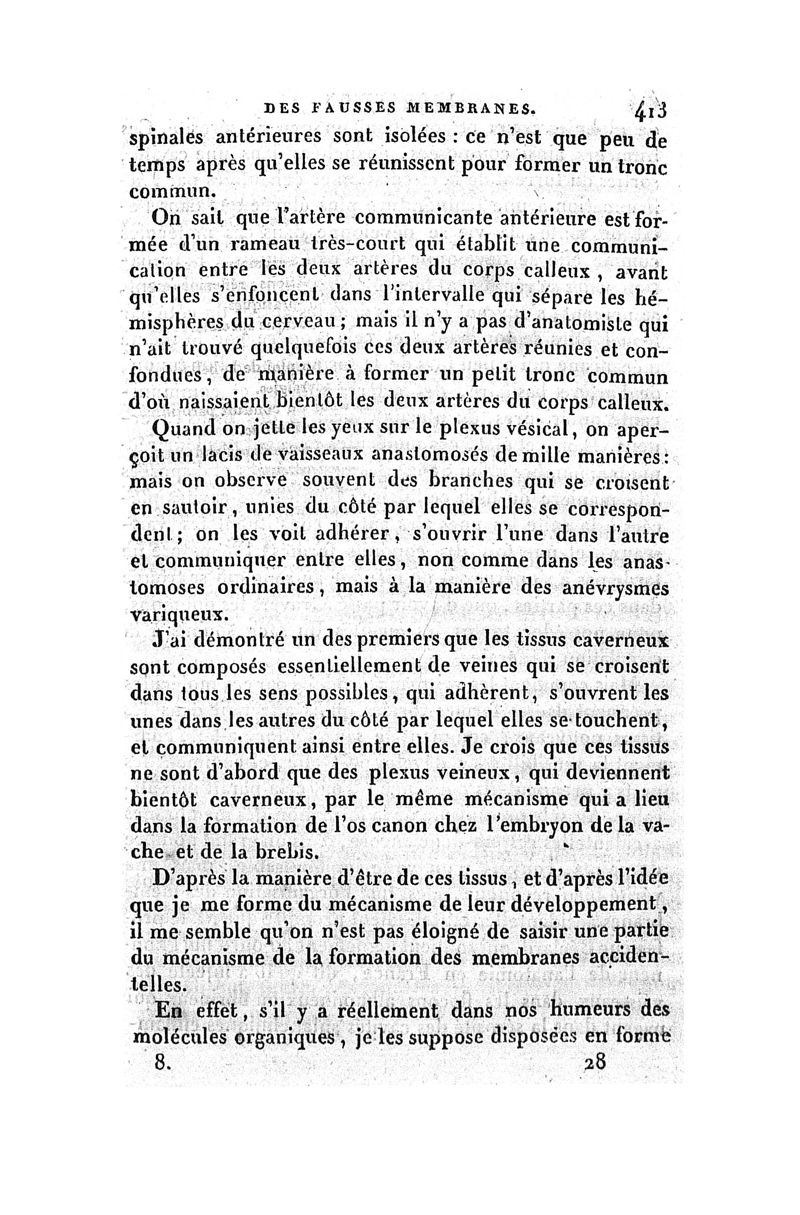 DES FAUSSES MEMBRANES. 413

spinales antérieures sont isolées : ce n'est que peu de temps après qu'elles se réunissent pour former un tronc commun.

On sait que l'artère communicante antérieure est formée d'un rameau très-court qui établit une communication entre les deux artères du corps calleux, avant qu'elles s'enfoncent dans l'intervalle qui sépare les hémisphères du cerveau ; mais il n'y a pas d'anatomiste qui n'ait trouvé quelquefois ces deux artères réunies et confondues, de manière à former un petit tronc commun d'où naissaient bientôt les deux artères du corps calleux.

Quand on jette les yeux sur le plexus vésical, on aperçoit un lacis de vaisseaux anastomosés de mille manières : mais on observe souvent des branches qui se croisent en sautoir, unies du côté par lequel elles se correspondent ; on les voit adhérer, s'ouvrir l'une dans l'autre et communiquer entre elles, non comme dans les anastomoses ordinaires, mais à la manière des anévrysmes variqueux.

J'ai démontré un des premiers que les tissus caverneux sont composés essentiellement de veines qui se croisent dans tous les sens possibles, qui adhèrent, s'ouvrent les unes dans les autres du côté par lequel elles se touchent, et communiquent ainsi entre elles. Je crois que ces tissus ne sont d'abord que des plexus veineux, qui deviennent bientôt caverneux, par le même mécanisme qui a lieu dans la formation de l'os canon chez l'embryon de la vache et de la brebis.

D'après la manière d'être de ces tissus, et d'après l'idée que je me forme du mécanisme de leur développement, il me semble qu'on n'est pas éloigné de saisir une partie du mécanisme de la formation des membranes accidentelles.

En effet, s'il y a réellement dans nos humeurs des molécules organiques, je les suppose disposées en forme

8. 28